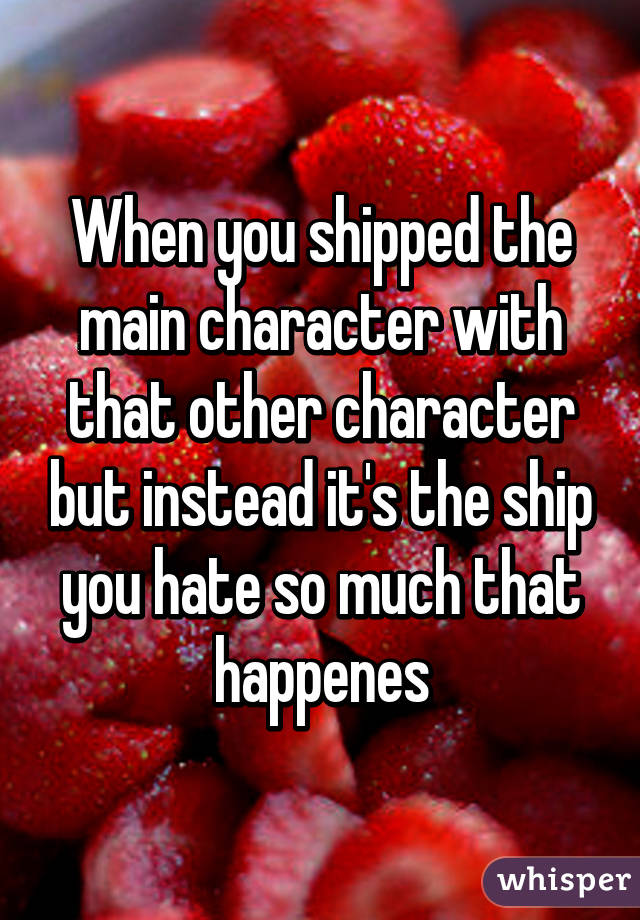 When you shipped the main character with that other character but instead it's the ship you hate so much that happenes

whisper